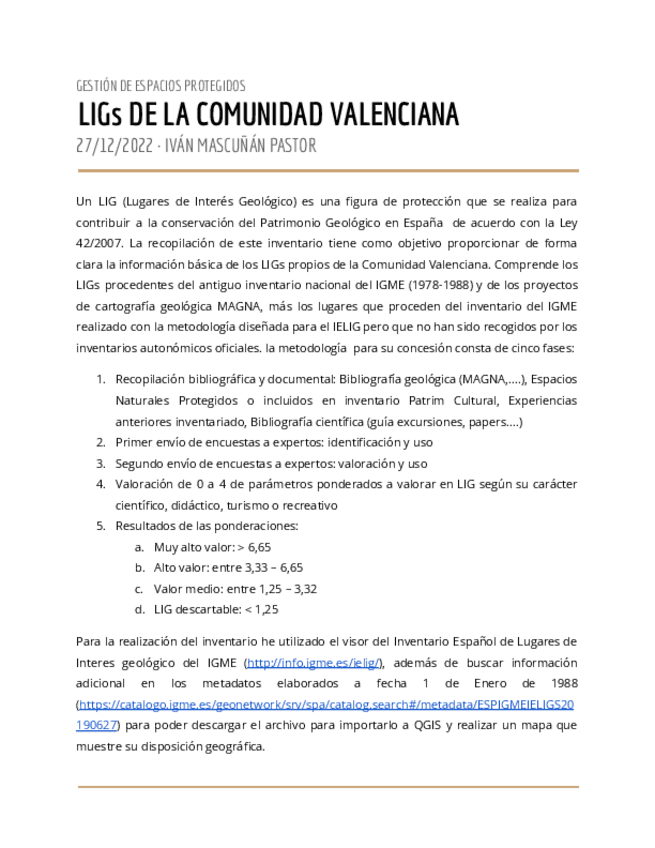 GESTIÓN DE ESPACIOS PROTEGIDOS

LIGs DE LA COMUNIDAD VALENCIANA

27/12/2022 · IVÁN MASCUÑÁN PASTOR

Un LIG (Lugares de Interés Geológico) es una figura de protección que se realiza para contribuir a la conservación del Patrimonio Geológico en España de acuerdo con la Ley 42/2007. La recopilación de este inventario tiene como objetivo proporcionar de forma clara la información básica de los LIGs propios de la Comunidad Valenciana. Comprende los LIGs procedentes del antiguo inventario nacional del IGME (1978-1988) y de los proyectos de cartografía geológica MAGNA, más los lugares que proceden del inventario del IGME realizado con la metodología diseñada para el IELIG pero que no han sido recogidos por los inventarios autonómicos oficiales. la metodología para su concesión consta de cinco fases:

1. Recopilación bibliográfica y documental: Bibliografía geológica (MAGNA,....), Espacios Naturales Protegidos o incluidos en inventario Patrim Cultural, Experiencias anteriores inventariado, Bibliografía científica (guía excursiones, papers....)
2. Primer envío de encuestas a expertos: identificación y uso
3. Segundo envío de encuestas a expertos: valoración y uso
4. Valoración de 0 a 4 de parámetros ponderados a valorar en LIG según su carácter científico, didáctico, turismo o recreativo
5. Resultados de las ponderaciones:
a. Muy alto valor: > 6,65
b. Alto valor: entre 3,33 – 6,65
c. Valor medio: entre 1,25 – 3,32
d. LIG descartable: < 1,25

Para la realización del inventario he utilizado el visor del Inventario Español de Lugares de Interes geológico del IGME (http://info.igme.es/ielig/), además de buscar información adicional en los metadatos elaborados a fecha 1 de Enero de 1988 (https://catalogo.igme.es/geonetwork/srv/spa/catalog.search#/metadata/ESPIGMEIELIGS20190627) para poder descargar el archivo para importarlo a QGIS y realizar un mapa que muestre su disposición geográfica.